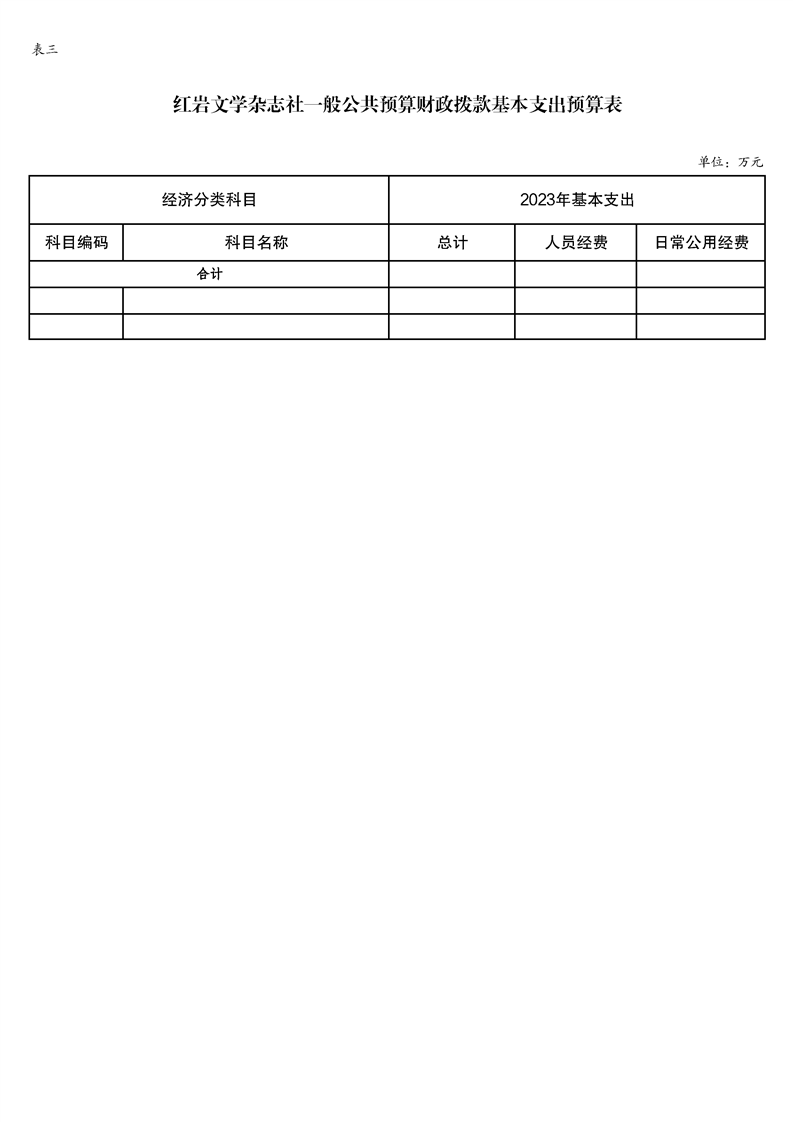 表三

红岩文学杂志社一般公共预算财政拨款基本支出预算表

单位：万元

| 经济分类科目 | | 2023年基本支出 | | |
|---|---|---|---|---|
| 科目编码 | 科目名称 | 总计 | 人员经费 | 日常公用经费 |
| 合计 | | | | |
| | | | | |
| | | | | |